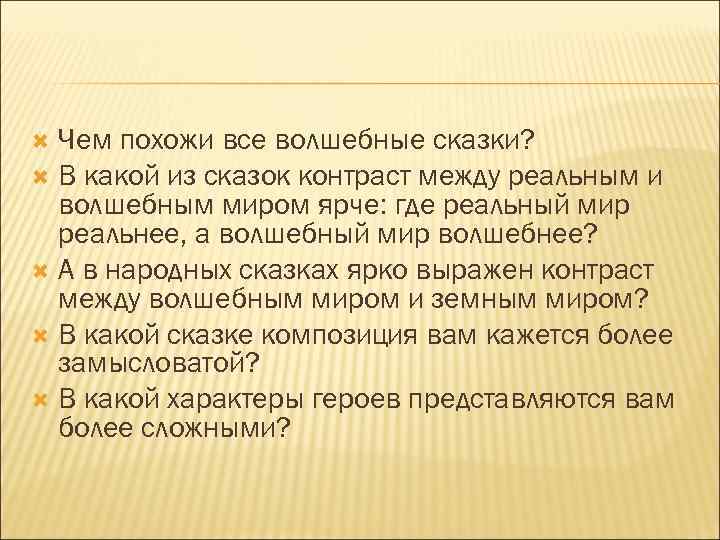 Чем похожи все волшебные сказки?
В какой из сказок контраст между реальным и волшебным миром ярче: где реальный мир реальнее, а волшебный мир волшебнее?
А в народных сказках ярко выражен контраст между волшебным миром и земным миром?
В какой сказке композиция вам кажется более замысловатой?
В какой характеры героев представляются вам более сложными?